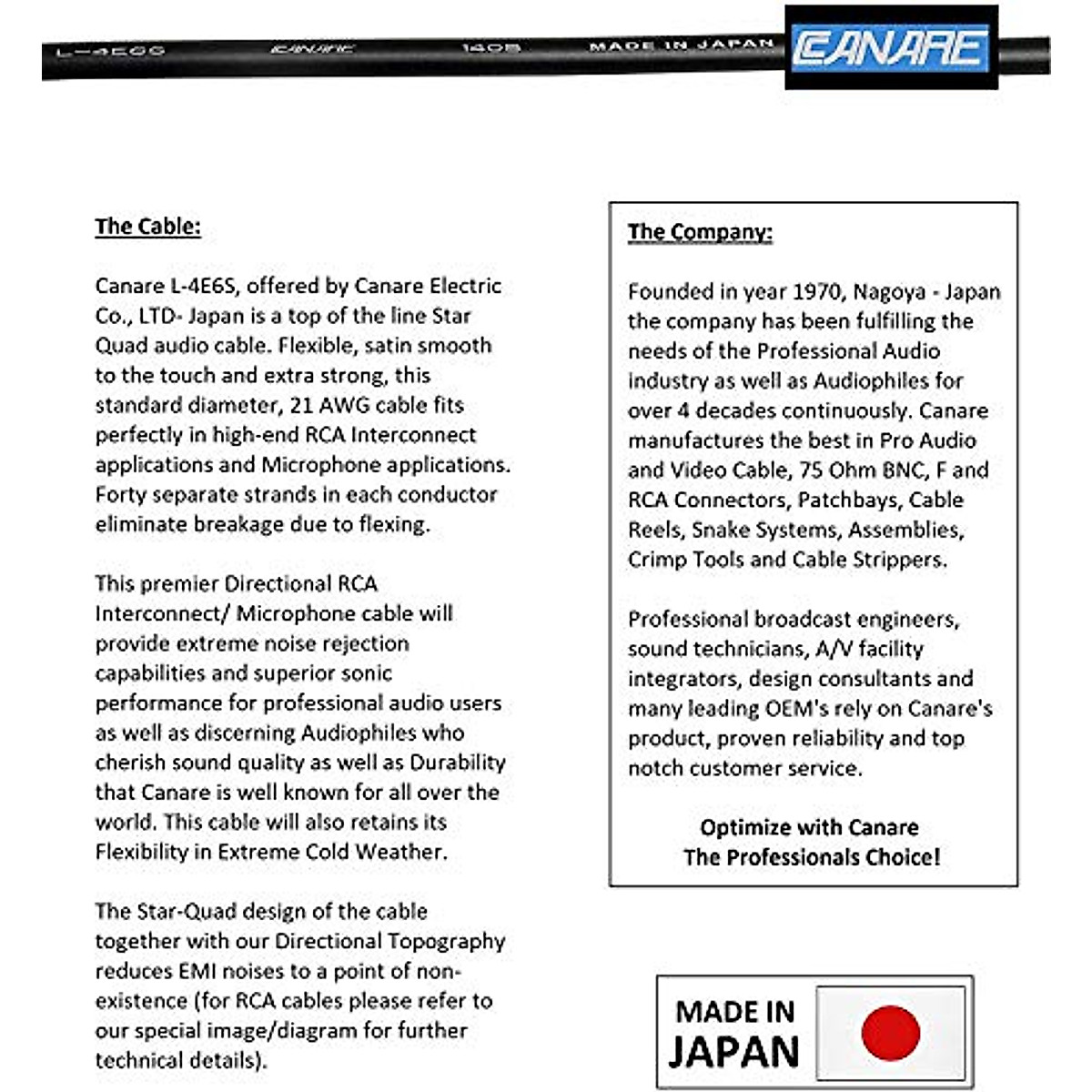 L-4E6S CANARE 1405 MADE IN JAPAN

CANARE

The Cable:

Canare L-4E6S, offered by Canare Electric Co., LTD- Japan is a top of the line Star Quad audio cable. Flexible, satin smooth to the touch and extra strong, this standard diameter, 21 AWG cable fits perfectly in high-end RCA Interconnect applications and Microphone applications. Forty separate strands in each conductor eliminate breakage due to flexing.

This premier Directional RCA Interconnect/ Microphone cable will provide extreme noise rejection capabilities and superior sonic performance for professional audio users as well as discerning Audiophiles who cherish sound quality as well as Durability that Canare is well known for all over the world. This cable will also retains its Flexibility in Extreme Cold Weather.

The Star-Quad design of the cable together with our Directional Topography reduces EMI noises to a point of non-existence (for RCA cables please refer to our special image/diagram for further technical details).

The Company:

Founded in year 1970, Nagoya - Japan the company has been fulfilling the needs of the Professional Audio industry as well as Audiophiles for over 4 decades continuously. Canare manufactures the best in Pro Audio and Video Cable, 75 Ohm BNC, F and RCA Connectors, Patchbays, Cable Reels, Snake Systems, Assemblies, Crimp Tools and Cable Strippers.

Professional broadcast engineers, sound technicians, A/V facility integrators, design consultants and many leading OEM's rely on Canare's product, proven reliability and top notch customer service.

Optimize with Canare
The Professionals Choice!

MADE IN JAPAN